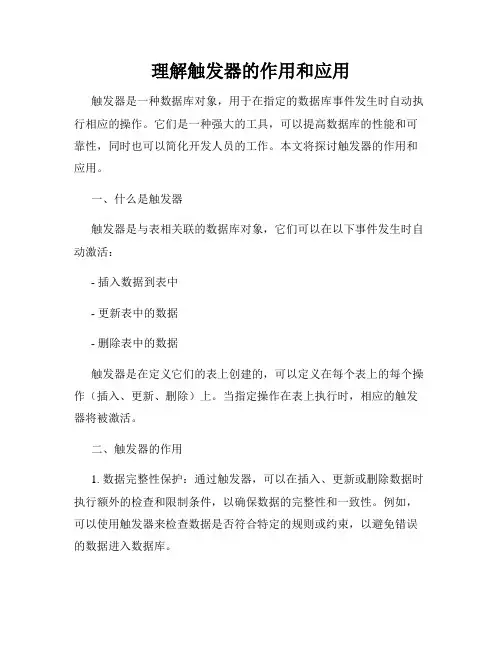 理解触发器的作用和应用

触发器是一种数据库对象，用于在指定的数据库事件发生时自动执行相应的操作。它们是一种强大的工具，可以提高数据库的性能和可靠性，同时也可以简化开发人员的工作。本文将探讨触发器的作用和应用。

一、什么是触发器

触发器是与表相关联的数据库对象，它们可以在以下事件发生时自动激活：

- 插入数据到表中

- 更新表中的数据

- 删除表中的数据

触发器是在定义它们的表上创建的，可以定义在每个表上的每个操作（插入、更新、删除）上。当指定操作在表上执行时，相应的触发器将被激活。

二、触发器的作用

1. 数据完整性保护：通过触发器，可以在插入、更新或删除数据时执行额外的检查和限制条件，以确保数据的完整性和一致性。例如，可以使用触发器来检查数据是否符合特定的规则或约束，以避免错误的数据进入数据库。